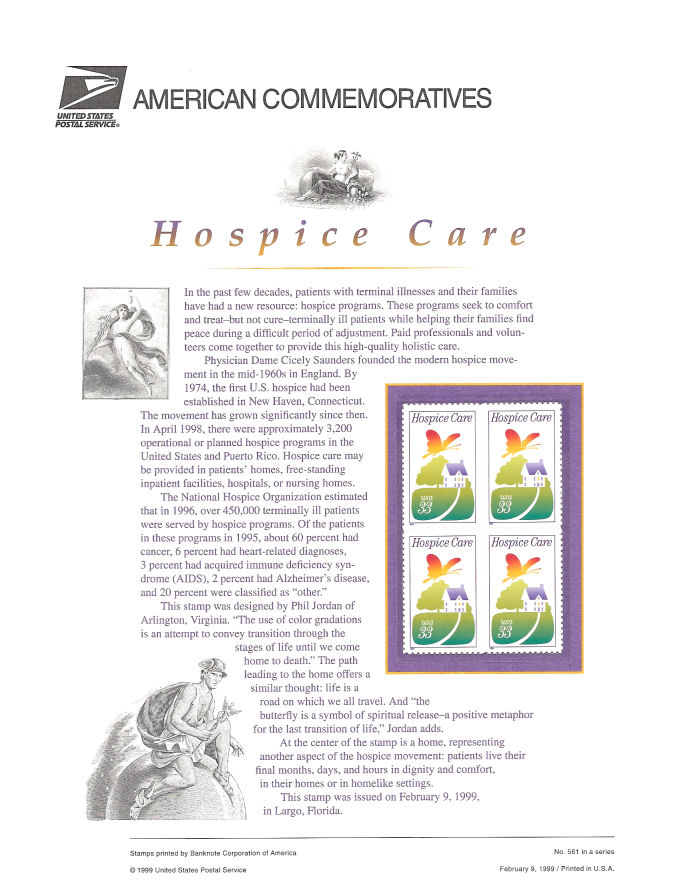 UNITED STATES POSTAL SERVICE®

AMERICAN COMMEMORATIVES

Hospice Care

In the past few decades, patients with terminal illnesses and their families have had a new resource: hospice programs. These programs seek to comfort and treat–but not cure–terminally ill patients while helping their families find peace during a difficult period of adjustment. Paid professionals and volunteers come together to provide this high-quality holistic care.

Physician Dame Cicely Saunders founded the modern hospice movement in the mid-1960s in England. By 1974, the first U.S. hospice had been established in New Haven, Connecticut. The movement has grown significantly since then. In April 1998, there were approximately 3,200 operational or planned hospice programs in the United States and Puerto Rico. Hospice care may be provided in patients' homes, free-standing inpatient facilities, hospitals, or nursing homes.

The National Hospice Organization estimated that in 1996, over 450,000 terminally ill patients were served by hospice programs. Of the patients in these programs in 1995, about 60 percent had cancer, 6 percent had heart-related diagnoses, 3 percent had acquired immune deficiency syndrome (AIDS), 2 percent had Alzheimer's disease, and 20 percent were classified as "other."

This stamp was designed by Phil Jordan of Arlington, Virginia. "The use of color gradations is an attempt to convey transition through the stages of life until we come home to death." The path leading to the home offers a similar thought: life is a road on which we all travel. And "the butterfly is a symbol of spiritual release–a positive metaphor for the last transition of life," Jordan adds.

At the center of the stamp is a home, representing another aspect of the hospice movement: patients live their final months, days, and hours in dignity and comfort, in their homes or in homelike settings.

This stamp was issued on February 9, 1999, in Largo, Florida.

Hospice Care USA 33
Hospice Care USA 33
Hospice Care USA 33
Hospice Care USA 33

Stamps printed by Banknote Corporation of America

No. 561 in a series

© 1999 United States Postal Service

February 9, 1999 / Printed in U.S.A.